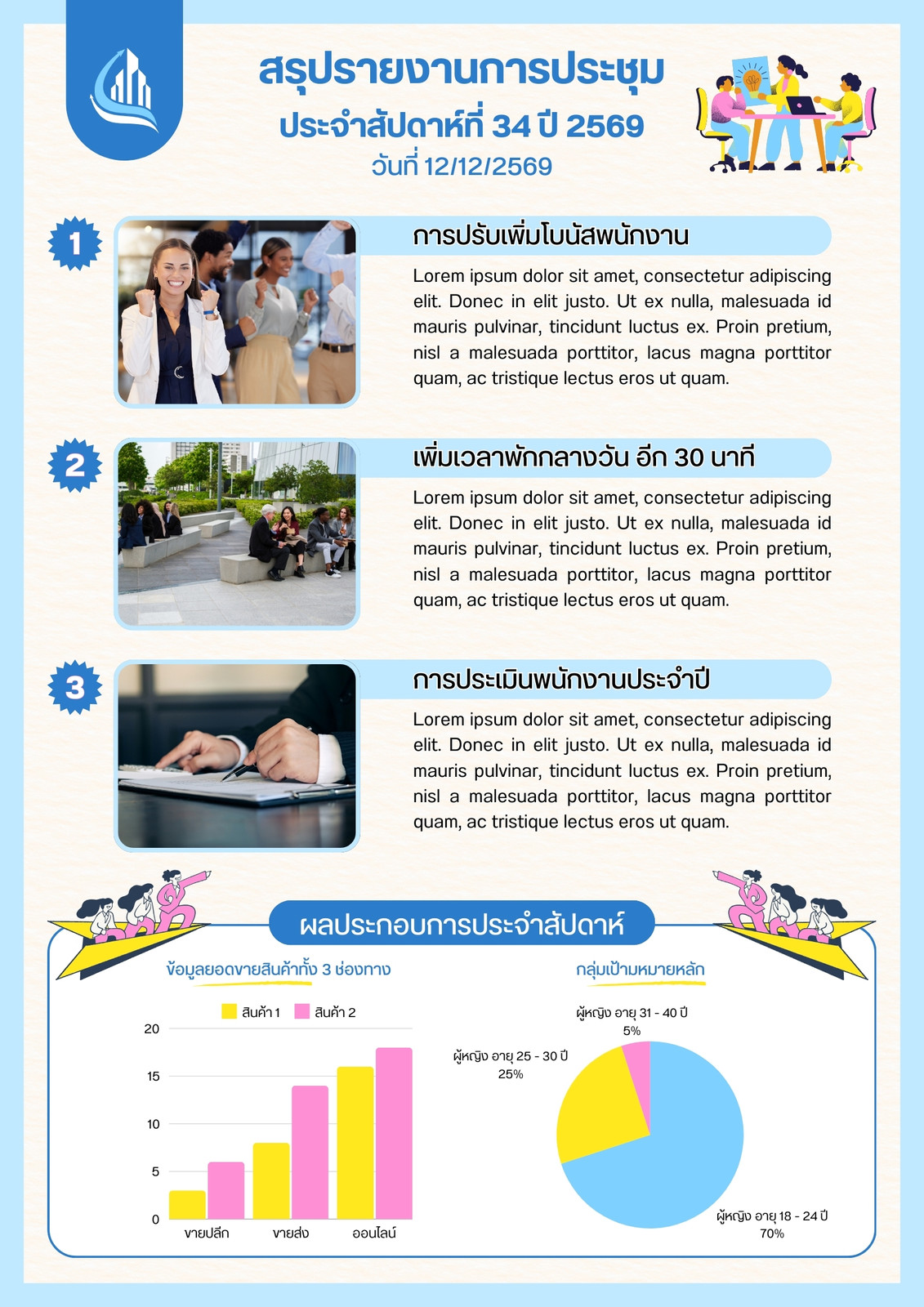 สรุปรายงานการประชุม
ประจำสัปดาห์ที่ 34 ปี 2569
วันที่ 12/12/2569

1

การปรับเพิ่มโบนัสพนักงาน

Lorem ipsum dolor sit amet, consectetur adipiscing elit. Donec in elit justo. Ut ex nulla, malesuada id mauris pulvinar, tincidunt luctus ex. Proin pretium, nisl a malesuada porttitor, lacus magna porttitor quam, ac tristique lectus eros ut quam.

2

เพิ่มเวลาพักกลางวัน อีก 30 นาที

Lorem ipsum dolor sit amet, consectetur adipiscing elit. Donec in elit justo. Ut ex nulla, malesuada id mauris pulvinar, tincidunt luctus ex. Proin pretium, nisl a malesuada porttitor, lacus magna porttitor quam, ac tristique lectus eros ut quam.

3

การประเมินพนักงานประจำปี

Lorem ipsum dolor sit amet, consectetur adipiscing elit. Donec in elit justo. Ut ex nulla, malesuada id mauris pulvinar, tincidunt luctus ex. Proin pretium, nisl a malesuada porttitor, lacus magna porttitor quam, ac tristique lectus eros ut quam.

ผลประกอบการประจำสัปดาห์

ข้อมูลยอดขายสินค้าทั้ง 3 ช่องทาง

สินค้า 1 สินค้า 2

20
15
10
5
0

ขายปลีก ขายส่ง ออนไลน์

กลุ่มเป้าหมายหลัก

ผู้หญิง อายุ 31 - 40 ปี
5%

ผู้หญิง อายุ 25 - 30 ปี
25%

ผู้หญิง อายุ 18 - 24 ปี
70%